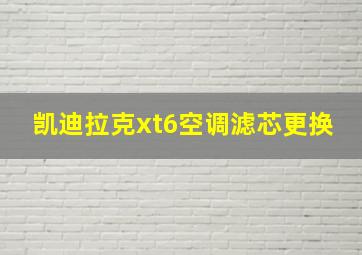 凯迪拉克xt6空调滤芯更换